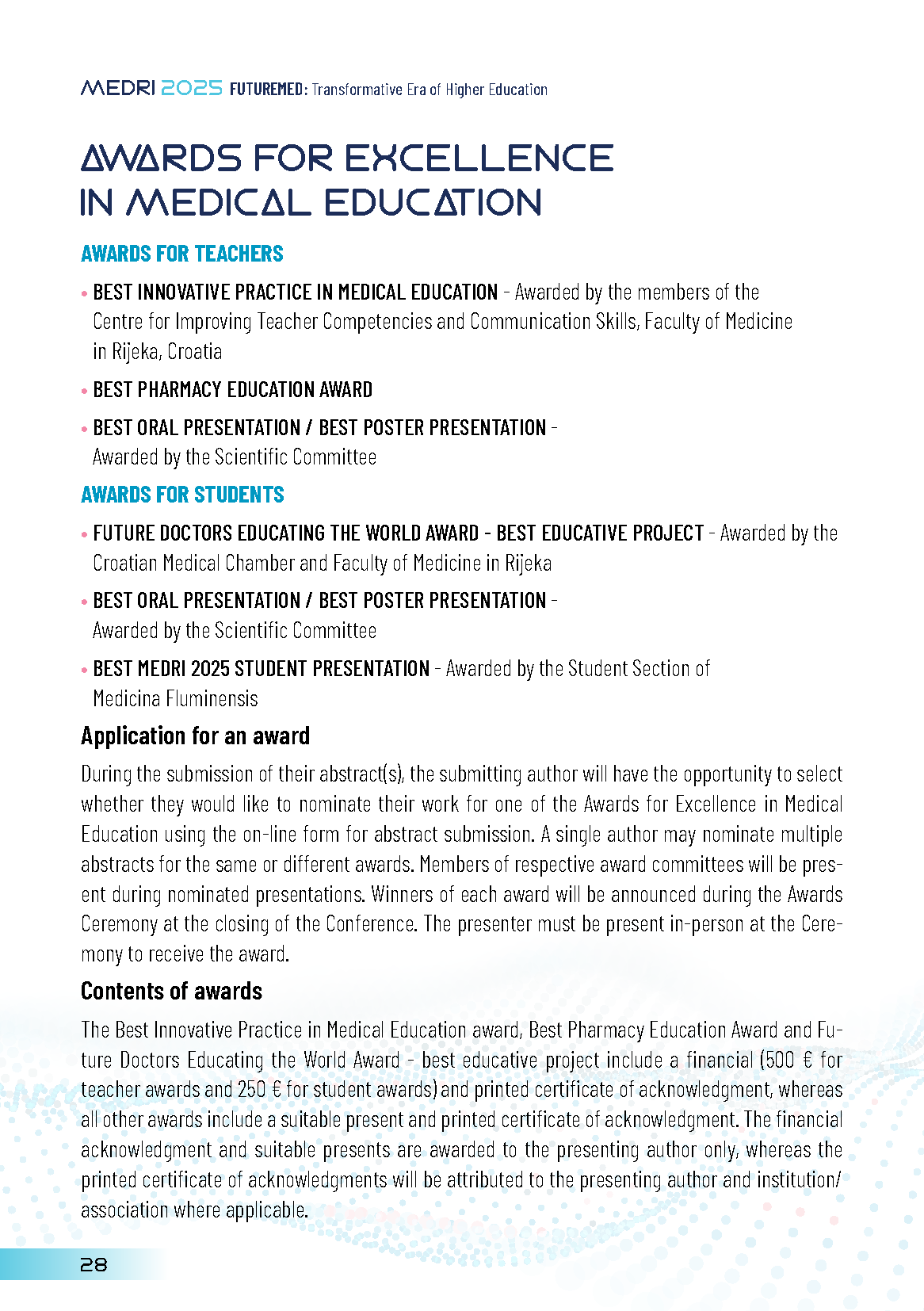 MEDRI 2025 FUTUREMED: Transformative Era of Higher Education

AWARDS FOR EXCELLENCE IN MEDICAL EDUCATION

AWARDS FOR TEACHERS

• BEST INNOVATIVE PRACTICE IN MEDICAL EDUCATION - Awarded by the members of the Centre for Improving Teacher Competencies and Communication Skills, Faculty of Medicine in Rijeka, Croatia

• BEST PHARMACY EDUCATION AWARD

• BEST ORAL PRESENTATION / BEST POSTER PRESENTATION - Awarded by the Scientific Committee

AWARDS FOR STUDENTS

• FUTURE DOCTORS EDUCATING THE WORLD AWARD - BEST EDUCATIVE PROJECT - Awarded by the Croatian Medical Chamber and Faculty of Medicine in Rijeka

• BEST ORAL PRESENTATION / BEST POSTER PRESENTATION - Awarded by the Scientific Committee

• BEST MEDRI 2025 STUDENT PRESENTATION - Awarded by the Student Section of Medicina Fluminensis

Application for an award

During the submission of their abstract(s), the submitting author will have the opportunity to select whether they would like to nominate their work for one of the Awards for Excellence in Medical Education using the on-line form for abstract submission. A single author may nominate multiple abstracts for the same or different awards. Members of respective award committees will be present during nominated presentations. Winners of each award will be announced during the Awards Ceremony at the closing of the Conference. The presenter must be present in-person at the Ceremony to receive the award.

Contents of awards

The Best Innovative Practice in Medical Education award, Best Pharmacy Education Award and Future Doctors Educating the World Award - best educative project include a financial (500 € for teacher awards and 250 € for student awards) and printed certificate of acknowledgment, whereas all other awards include a suitable present and printed certificate of acknowledgment. The financial acknowledgment and suitable presents are awarded to the presenting author only, whereas the printed certificate of acknowledgments will be attributed to the presenting author and institution/association where applicable.

28